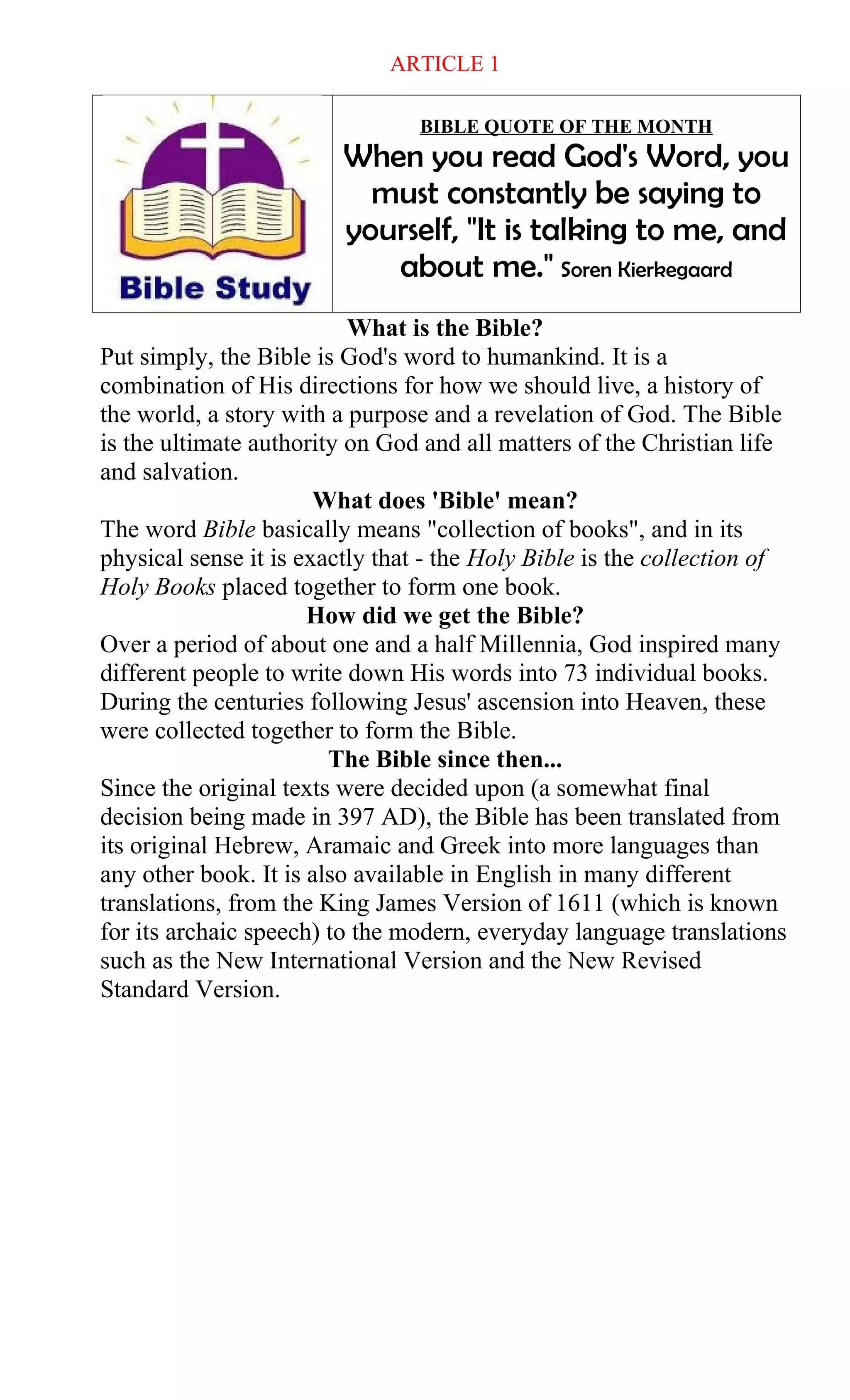 ARTICLE 1

Bible Study

BIBLE QUOTE OF THE MONTH

When you read God's Word, you must constantly be saying to yourself, "It is talking to me, and about me." Soren Kierkegaard

What is the Bible?

Put simply, the Bible is God's word to humankind. It is a combination of His directions for how we should live, a history of the world, a story with a purpose and a revelation of God. The Bible is the ultimate authority on God and all matters of the Christian life and salvation.

What does 'Bible' mean?

The word Bible basically means "collection of books", and in its physical sense it is exactly that - the Holy Bible is the collection of Holy Books placed together to form one book.

How did we get the Bible?

Over a period of about one and a half Millennia, God inspired many different people to write down His words into 73 individual books. During the centuries following Jesus' ascension into Heaven, these were collected together to form the Bible.

The Bible since then...

Since the original texts were decided upon (a somewhat final decision being made in 397 AD), the Bible has been translated from its original Hebrew, Aramaic and Greek into more languages than any other book. It is also available in English in many different translations, from the King James Version of 1611 (which is known for its archaic speech) to the modern, everyday language translations such as the New International Version and the New Revised Standard Version.